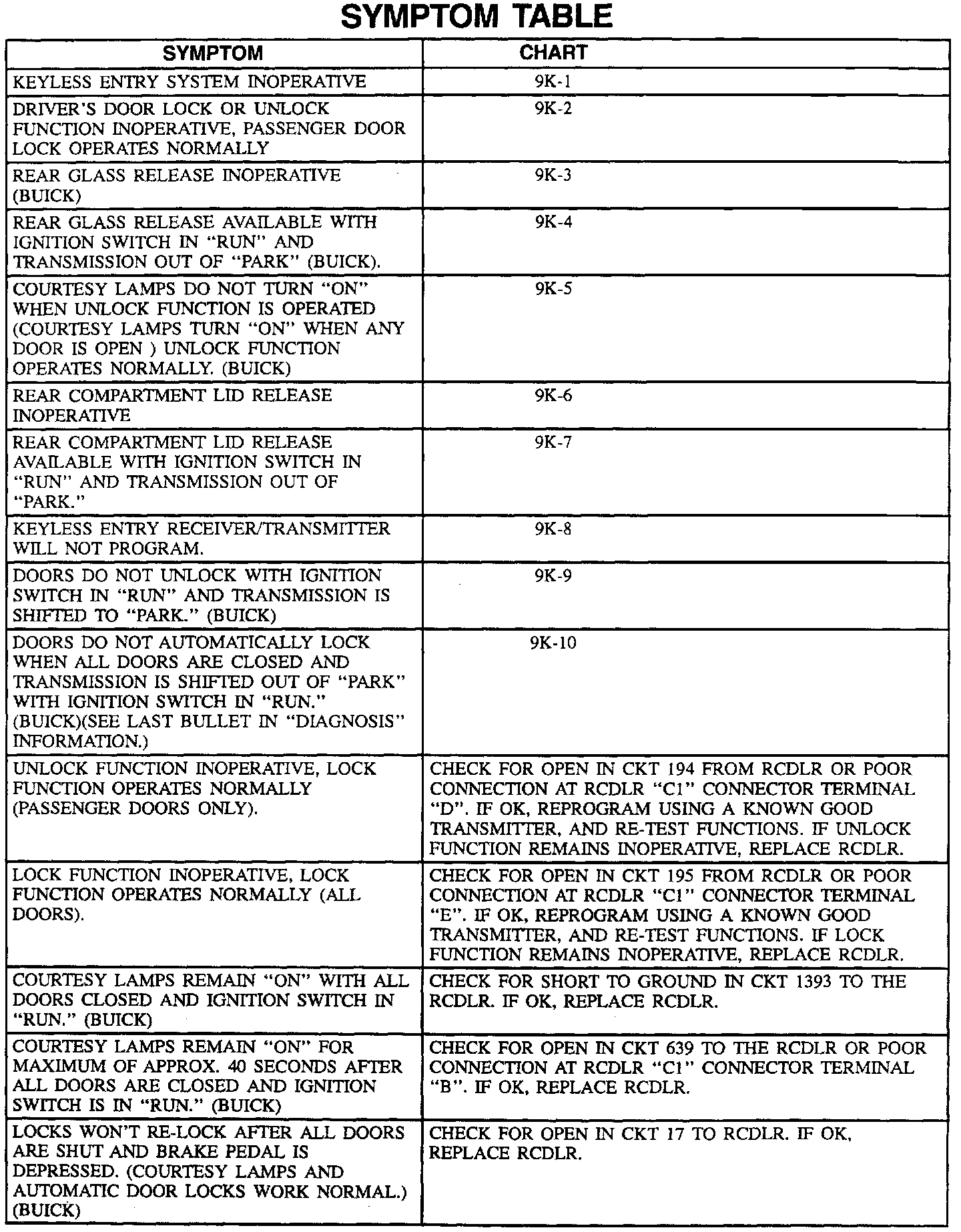 SYMPTOM TABLE

| SYMPTOM | CHART |
|---|---|
| KEYLESS ENTRY SYSTEM INOPERATIVE | 9K-1 |
| DRIVER'S DOOR LOCK OR UNLOCK FUNCTION INOPERATIVE, PASSENGER DOOR LOCK OPERATES NORMALLY | 9K-2 |
| REAR GLASS RELEASE INOPERATIVE (BUICK) | 9K-3 |
| REAR GLASS RELEASE AVAILABLE WITH IGNITION SWITCH IN "RUN" AND TRANSMISSION OUT OF "PARK" (BUICK). | 9K-4 |
| COURTESY LAMPS DO NOT TURN "ON" WHEN UNLOCK FUNCTION IS OPERATED (COURTESY LAMPS TURN "ON" WHEN ANY DOOR IS OPEN ) UNLOCK FUNCTION OPERATES NORMALLY. (BUICK) | 9K-5 |
| REAR COMPARTMENT LID RELEASE INOPERATIVE | 9K-6 |
| REAR COMPARTMENT LID RELEASE AVAILABLE WITH IGNITION SWITCH IN "RUN" AND TRANSMISSION OUT OF "PARK." | 9K-7 |
| KEYLESS ENTRY RECEIVER/TRANSMITTER WILL NOT PROGRAM. | 9K-8 |
| DOORS DO NOT UNLOCK WITH IGNITION SWITCH IN "RUN" AND TRANSMISSION IS SHIFTED TO "PARK." (BUICK) | 9K-9 |
| DOORS DO NOT AUTOMATICALLY LOCK WHEN ALL DOORS ARE CLOSED AND TRANSMISSION IS SHIFTED OUT OF "PARK" WITH IGNITION SWITCH IN "RUN." (BUICK)(SEE LAST BULLET IN "DIAGNOSIS" INFORMATION.) | 9K-10 |
| UNLOCK FUNCTION INOPERATIVE, LOCK FUNCTION OPERATES NORMALLY (PASSENGER DOORS ONLY). | CHECK FOR OPEN IN CKT 194 FROM RCDLR OR POOR CONNECTION AT RCDLR "C1" CONNECTOR TERMINAL "D". IF OK, REPROGRAM USING A KNOWN GOOD TRANSMITTER, AND RE-TEST FUNCTIONS. IF UNLOCK FUNCTION REMAINS INOPERATIVE, REPLACE RCDLR. |
| LOCK FUNCTION INOPERATIVE, LOCK FUNCTION OPERATES NORMALLY (ALL DOORS). | CHECK FOR OPEN IN CKT 195 FROM RCDLR OR POOR CONNECTION AT RCDLR "C1" CONNECTOR TERMINAL "E". IF OK, REPROGRAM USING A KNOWN GOOD TRANSMITTER, AND RE-TEST FUNCTIONS. IF LOCK FUNCTION REMAINS INOPERATIVE, REPLACE RCDLR. |
| COURTESY LAMPS REMAIN "ON" WITH ALL DOORS CLOSED AND IGNITION SWITCH IN "RUN." (BUICK) | CHECK FOR SHORT TO GROUND IN CKT 1393 TO THE RCDLR. IF OK, REPLACE RCDLR. |
| COURTESY LAMPS REMAIN "ON" FOR MAXIMUM OF APPROX. 40 SECONDS AFTER ALL DOORS ARE CLOSED AND IGNITION SWITCH IS IN "RUN." (BUICK) | CHECK FOR OPEN IN CKT 639 TO THE RCDLR OR POOR CONNECTION AT RCDLR "C1" CONNECTOR TERMINAL "B". IF OK, REPLACE RCDLR. |
| LOCKS WON'T RE-LOCK AFTER ALL DOORS ARE SHUT AND BRAKE PEDAL IS DEPRESSED. (COURTESY LAMPS AND AUTOMATIC DOOR LOCKS WORK NORMAL.) (BUICK) | CHECK FOR OPEN IN CKT 17 TO RCDLR. IF OK, REPLACE RCDLR. |